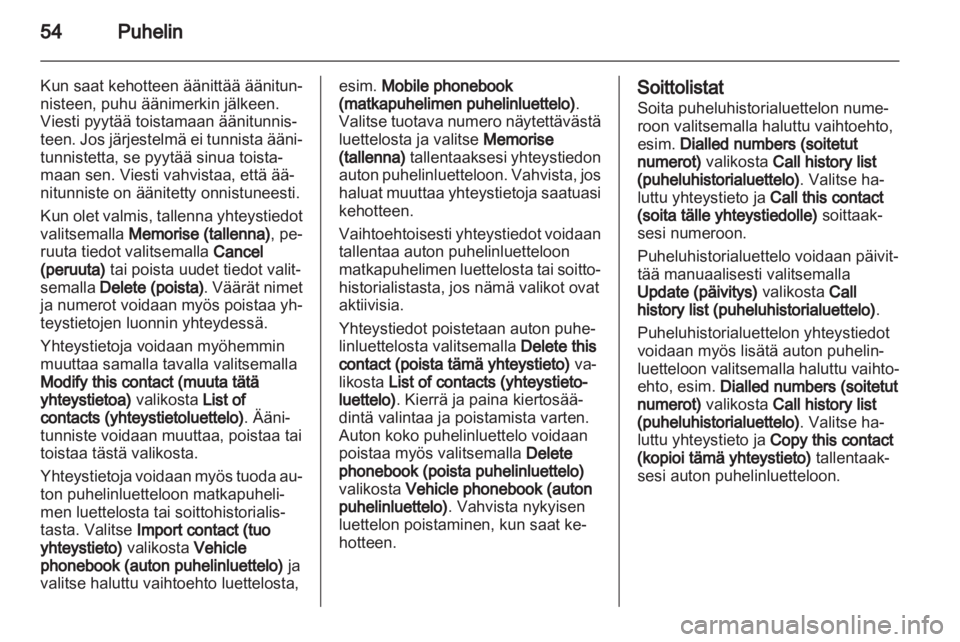 54 Puhelin

Kun saat kehotteen äänittää äänitunnisteen, puhu äänimerkin jälkeen. Viesti pyytää toistamaan äänitunnisteen. Jos järjestelmä ei tunnista äänitunnistetta, se pyytää sinua toistamaan sen. Viesti vahvistaa, että äänitunniste on äänitetty onnistuneesti.

Kun olet valmis, tallenna yhteystiedot valitsemalla Memorise (tallenna), peruuta tiedot valitsemalla Cancel (peruuta) tai poista uudet tiedot valitsemalla Delete (poista). Väärät nimet ja numerot voidaan myös poistaa yhteystietojen luonnin yhteydessä.

Yhteystietoja voidaan myöhemmin muuttaa samalla tavalla valitsemalla Modify this contact (muuta tätä yhteystietoa) valikosta List of contacts (yhteystietoluettelo). Äänitunniste voidaan muuttaa, poistaa tai toistaa tästä valikosta.

Yhteystietoja voidaan myös tuoda auton puhelinluetteloon matkapuhelimen luettelosta tai soittohistorialistasta. Valitse Import contact (tuo yhteystieto) valikosta Vehicle phonebook (auton puhelinluettelo) ja valitse haluttu vaihtoehto luettelosta, esim. Mobile phonebook (matkapuhelimen puhelinluettelo). Valitse tuotava numero näytettävästä luettelosta ja valitse Memorise (tallenna) tallentaaksesi yhteystiedon auton puhelinluetteloon. Vahvista, jos haluat muuttaa yhteystietoja saatuasi kehotteen.

Vaihtoehtoisesti yhteystiedot voidaan tallentaa auton puhelinluetteloon matkapuhelimen luettelosta tai soittohistorialistasta, jos nämä valikot ovat aktiivisia.

Yhteystiedot poistetaan auton puhelinluettelosta valitsemalla Delete this contact (poista tämä yhteystieto) valikosta List of contacts (yhteystietoluettelo). Kierrä ja paina kiertosäädintä valintaa ja poistamista varten. Auton koko puhelinluettelo voidaan poistaa myös valitsemalla Delete phonebook (poista puhelinluettelo) valikosta Vehicle phonebook (auton puhelinluettelo). Vahvista nykyisen luettelon poistaminen, kun saat kehotteen.

Soittolistat
Soita puheluhistorialuettelon numeroon valitsemalla haluttu vaihtoehto, esim. Dialled numbers (soitetut numerot) valikosta Call history list (puheluhistorialuettelo). Valitse haluttu yhteystieto ja Call this contact (soita tälle yhteystiedolle) soittaaksesi numeroon.

Puheluhistorialuettelo voidaan päivittää manuaalisesti valitsemalla Update (päivitys) valikosta Call history list (puheluhistorialuettelo).

Puheluhistorialuettelon yhteystiedot voidaan myös lisätä auton puhelinluetteloon valitsemalla haluttu vaihtoehto, esim. Dialled numbers (soitetut numerot) valikosta Call history list (puheluhistorialuettelo). Valitse haluttu yhteystieto ja Copy this contact (kopioi tämä yhteystieto) tallentaaksesi auton puhelinluetteloon.

carmanualsonline.info